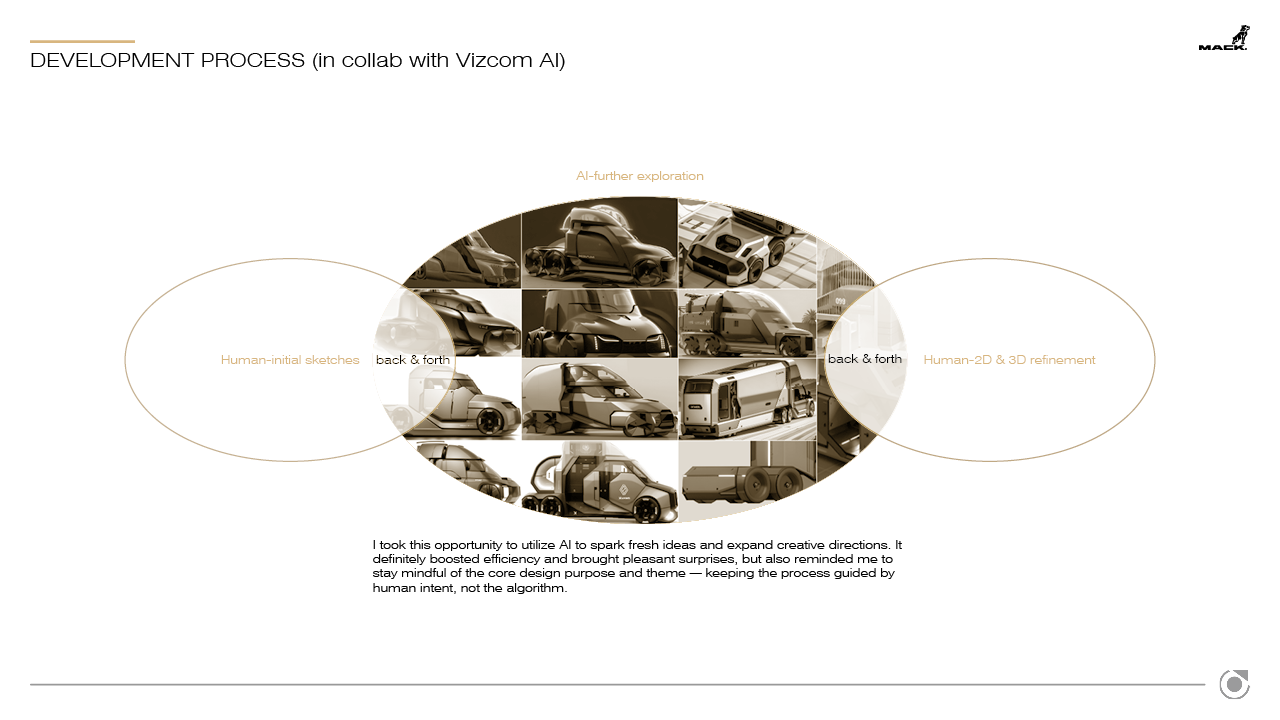 DEVELOPMENT PROCESS (in collab with Vizcom AI)

MACK

AI-further exploration

Human-initial sketches

back & forth

back & forth

Human-2D & 3D refinement

I took this opportunity to utilize AI to spark fresh ideas and expand creative directions. It definitely boosted efficiency and brought pleasant surprises, but also reminded me to stay mindful of the core design purpose and theme — keeping the process guided by human intent, not the algorithm.